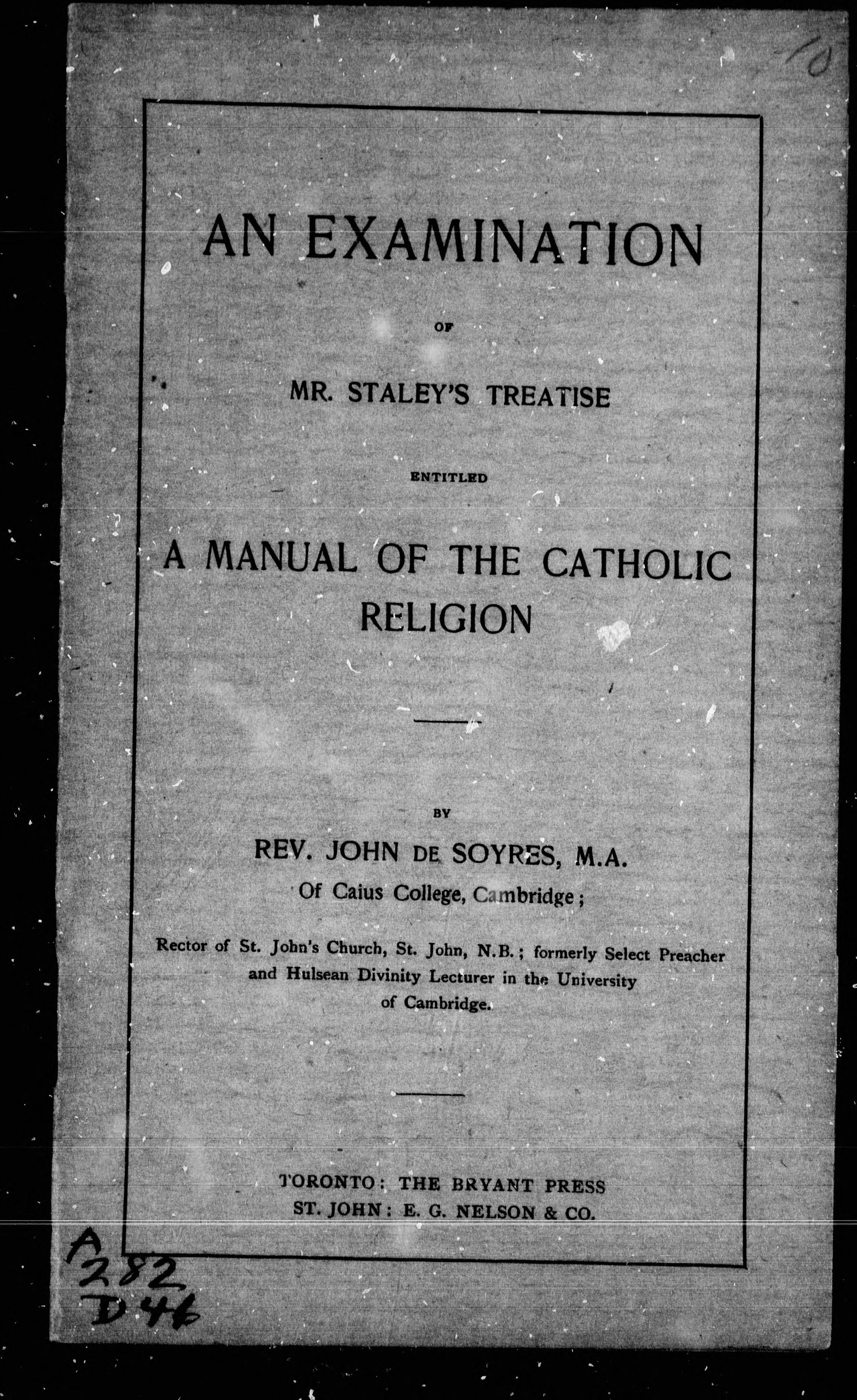 10

AN EXAMINATION

OF

MR. STALEY'S TREATISE

ENTITLED

A MANUAL OF THE CATHOLIC RELIGION

BY

REV. JOHN DE SOYRES, M.A.

Of Caius College, Cambridge;

Rector of St. John's Church, St. John, N.B.; formerly Select Preacher and Hulsean Divinity Lecturer in the University of Cambridge.

TORONTO: THE BRYANT PRESS
ST. JOHN: E. G. NELSON & CO.

A
282
D46